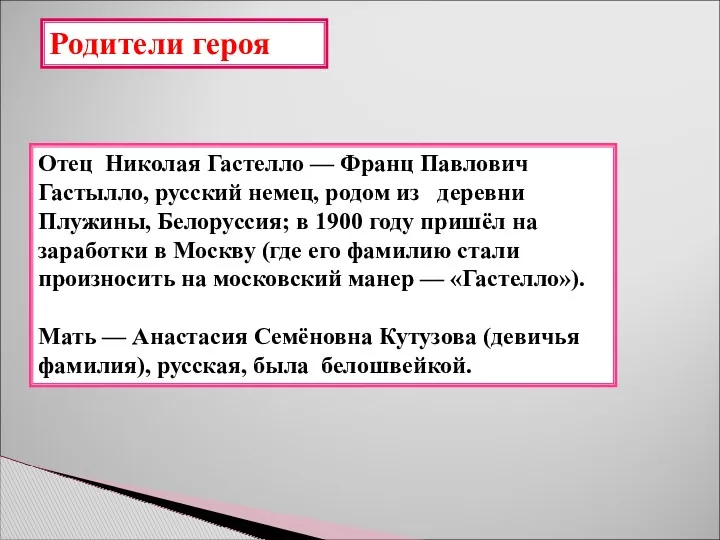 Родители героя

Отец Николая Гастелло — Франц Павлович Гастылло, русский немец, родом из деревни Плужины, Белоруссия; в 1900 году пришёл на заработки в Москву (где его фамилию стали произносить на московский манер — «Гастелло»).

Мать — Анастасия Семёновна Кутузова (девичья фамилия), русская, была белошвейкой.